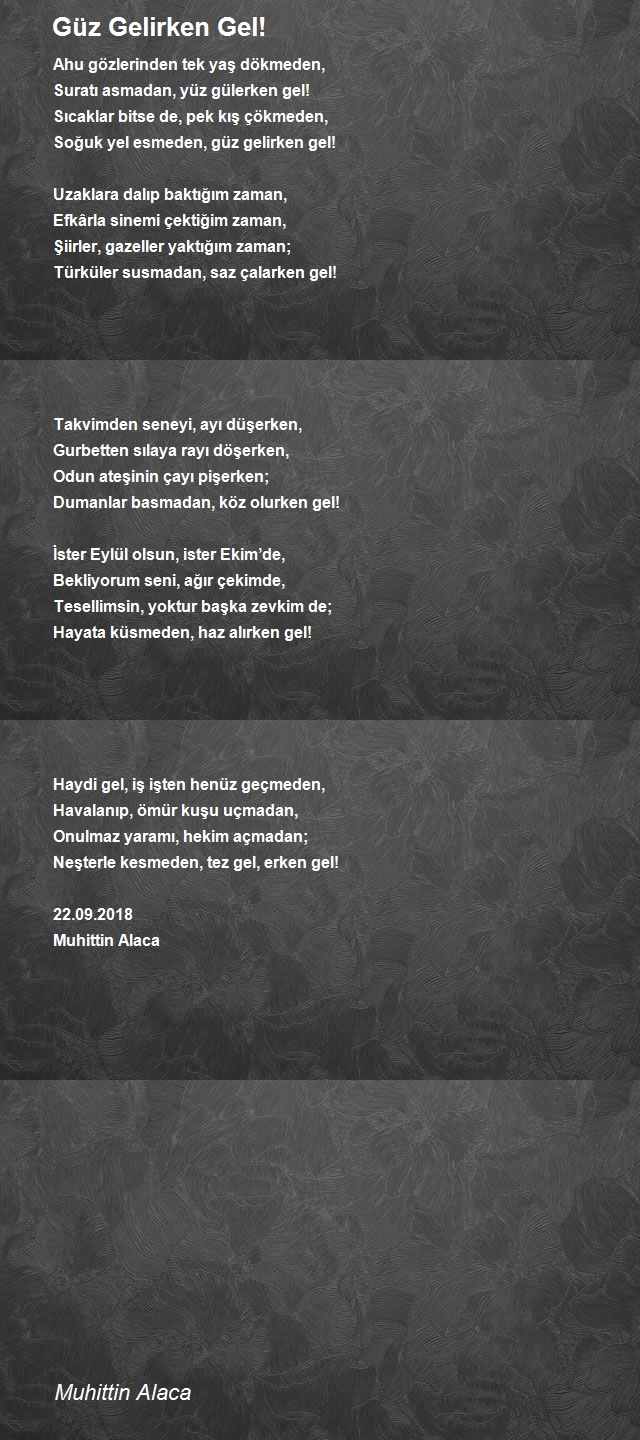 Güz Gelirken Gel!

Ahu gözlerinden tek yaş dökmeden,
Suratı asmadan, yüz gülerken gel!
Sıcaklar bitse de, pek kış çökmeden,
Soğuk yel esmeden, güz gelirken gel!

Uzaklara dalıp baktığım zaman,
Efkârla sinemi çektiğim zaman,
Şiirler, gazeller yaktığım zaman;
Türküler susmadan, saz çalarken gel!

Takvimden seneyi, ayı düşerken,
Gurbetten sılaya rayı döşerken,
Odun ateşinin çayı pişerken;
Dumanlar basmadan, köz olurken gel!

İster Eylül olsun, ister Ekim'de,
Bekliyorum seni, ağır çekimde,
Tesellimsin, yoktur başka zevkim de;
Hayata küsmeden, haz alırken gel!

Haydi gel, iş işten henüz geçmeden,
Havalanıp, ömür kuşu uçmadan,
Onulmaz yaramı, hekim açmadan;
Neşterle kesmeden, tez gel, erken gel!

22.09.2018
Muhittin Alaca

Muhittin Alaca